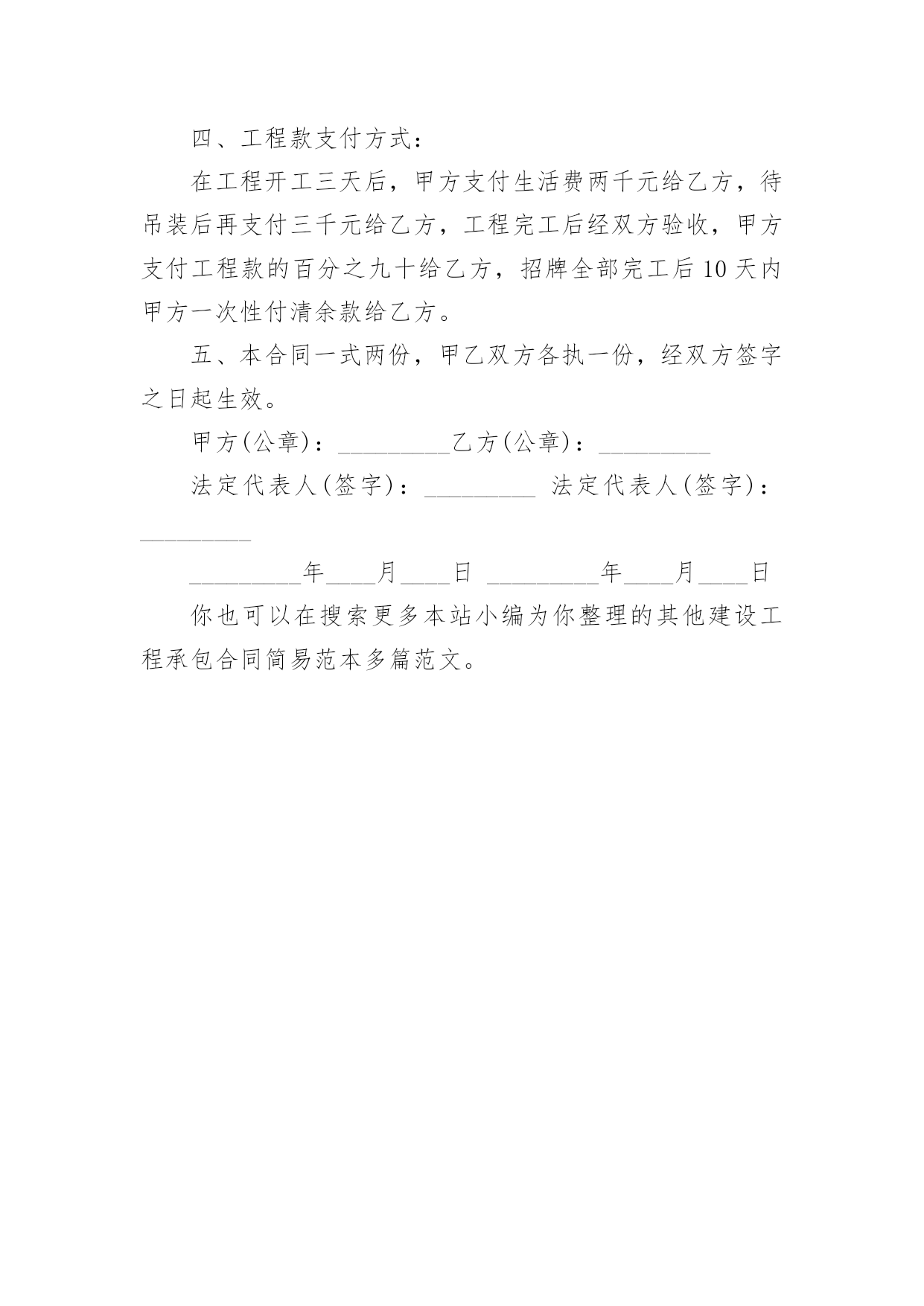 四、工程款支付方式：

在工程开工三天后，甲方支付生活费两千元给乙方，待吊装后再支付三千元给乙方，工程完工后经双方验收，甲方支付工程款的百分之九十给乙方，招牌全部完工后10天内甲方一次性付清余款给乙方。

五、本合同一式两份，甲乙双方各执一份，经双方签字之日起生效。

甲方(公章)：_________乙方(公章)：_________

法定代表人(签字)：_________ 法定代表人(签字)：_________

_________年____月____日 _________年____月____日

你也可以在搜索更多本站小编为你整理的其他建设工程承包合同简易范本多篇范文。